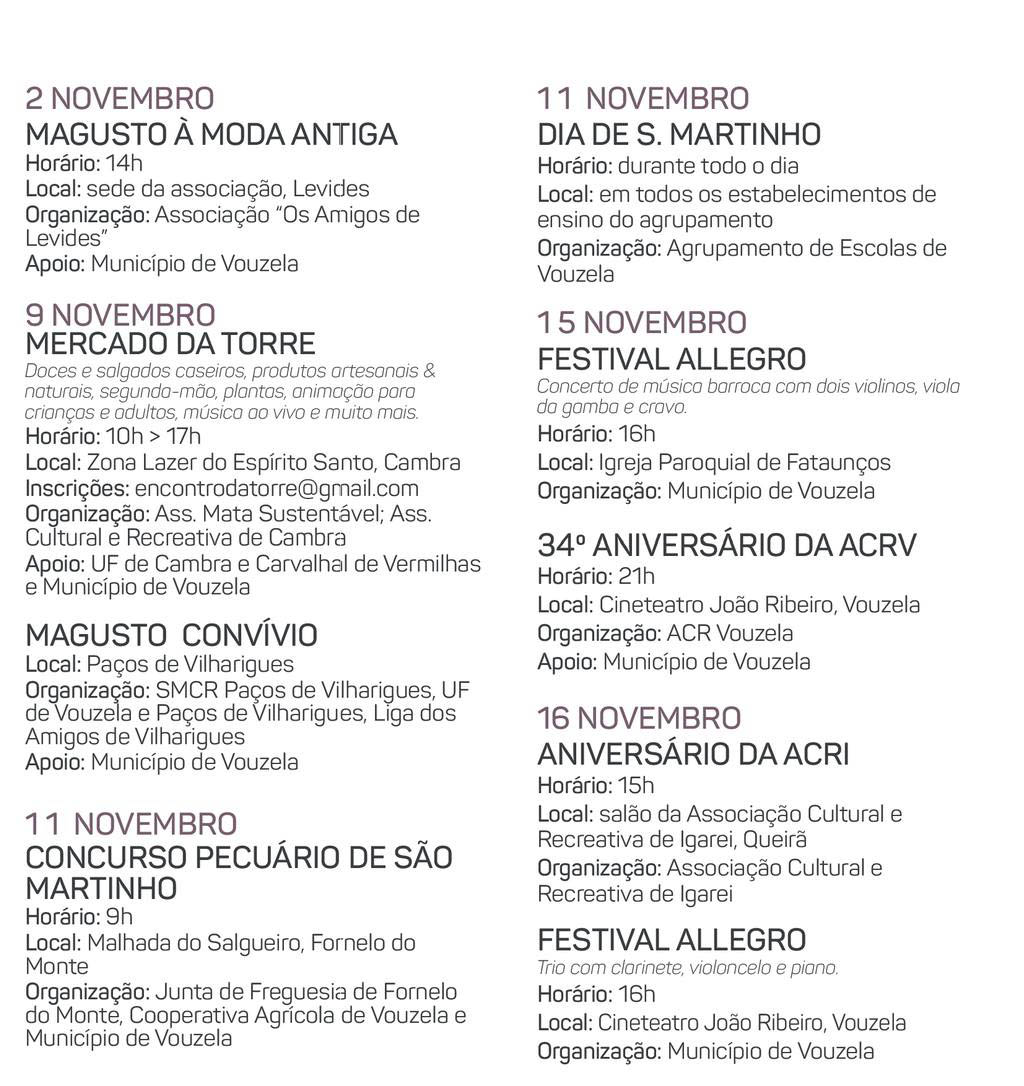 2 NOVEMBRO
MAGUSTO À MODA ANTIGA
Horário: 14h
Local: sede da associação, Levides
Organização: Associação "Os Amigos de Levides"
Apoio: Município de Vouzela

9 NOVEMBRO
MERCADO DA TORRE
Doces e salgados caseiros, produtos artesanais & naturais, segunda-mão, plantas, animação para crianças e adultos, música ao vivo e muito mais.
Horário: 10h > 17h
Local: Zona Lazer do Espírito Santo, Cambra
Inscrições: encontrodatorre@gmail.com
Organização: Ass. Mata Sustentável; Ass. Cultural e Recreativa de Cambra
Apoio: UF de Cambra e Carvalhal de Vermilhas e Município de Vouzela

MAGUSTO CONVÍVIO
Local: Paços de Vilharigues
Organização: SMCR Paços de Vilharigues, UF de Vouzela e Paços de Vilharigues, Liga dos Amigos de Vilharigues
Apoio: Município de Vouzela

11 NOVEMBRO
CONCURSO PECUÁRIO DE SÃO MARTINHO
Horário: 9h
Local: Malhada do Salgueiro, Fornelo do Monte
Organização: Junta de Freguesia de Fornelo do Monte, Cooperativa Agrícola de Vouzela e Município de Vouzela

11 NOVEMBRO
DIA DE S. MARTINHO
Horário: durante todo o dia
Local: em todos os estabelecimentos de ensino do agrupamento
Organização: Agrupamento de Escolas de Vouzela

15 NOVEMBRO
FESTIVAL ALLEGRO
Concerto de música barroca com dois violinos, viola da gamba e cravo.
Horário: 16h
Local: Igreja Paroquial de Fataunços
Organização: Município de Vouzela

34º ANIVERSÁRIO DA ACRV
Horário: 21h
Local: Cineteatro João Ribeiro, Vouzela
Organização: ACR Vouzela
Apoio: Município de Vouzela

16 NOVEMBRO
ANIVERSÁRIO DA ACRI
Horário: 15h
Local: salão da Associação Cultural e Recreativa de Igarei, Queirã
Organização: Associação Cultural e Recreativa de Igarei

FESTIVAL ALLEGRO
Trio com clarinete, violoncelo e piano.
Horário: 16h
Local: Cineteatro João Ribeiro, Vouzela
Organização: Município de Vouzela